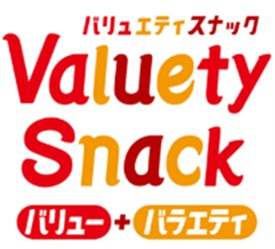 バリュエティスナック
Valuety
Snack
バリュー + バラエティ